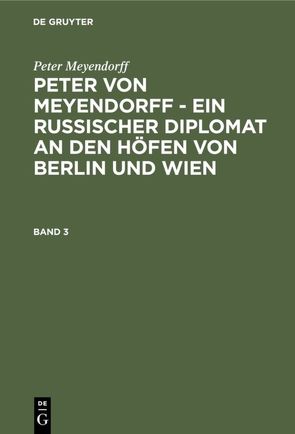 DE GRUYTER

Peter Meyendorff

PETER VON MEYENDORFF - EIN RUSSISCHER DIPLOMAT AN DEN HÖFEN VON BERLIN UND WIEN

BAND 3

DE G